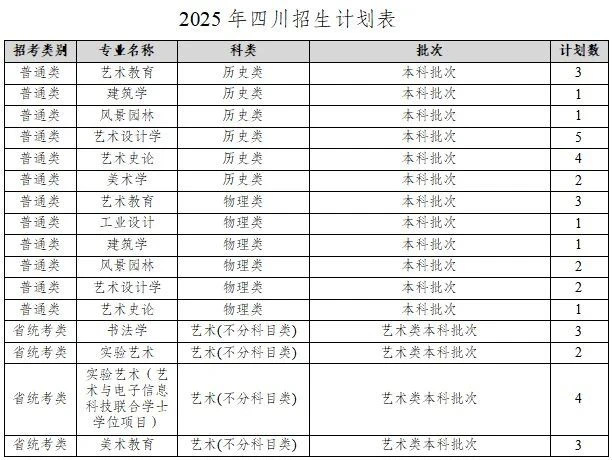 2025 年四川招生计划表

| 招考类别 | 专业名称 | 科类 | 批次 | 计划数 |
|---|---|---|---|---|
| 普通类 | 艺术教育 | 历史类 | 本科批次 | 3 |
| 普通类 | 建筑学 | 历史类 | 本科批次 | 1 |
| 普通类 | 风景园林 | 历史类 | 本科批次 | 1 |
| 普通类 | 艺术设计学 | 历史类 | 本科批次 | 5 |
| 普通类 | 艺术史论 | 历史类 | 本科批次 | 4 |
| 普通类 | 美术学 | 历史类 | 本科批次 | 2 |
| 普通类 | 艺术教育 | 物理类 | 本科批次 | 3 |
| 普通类 | 工业设计 | 物理类 | 本科批次 | 1 |
| 普通类 | 建筑学 | 物理类 | 本科批次 | 1 |
| 普通类 | 风景园林 | 物理类 | 本科批次 | 2 |
| 普通类 | 艺术设计学 | 物理类 | 本科批次 | 2 |
| 普通类 | 艺术史论 | 物理类 | 本科批次 | 1 |
| 省统考类 | 书法学 | 艺术(不分科目类) | 艺术类本科批次 | 3 |
| 省统考类 | 实验艺术 | 艺术(不分科目类) | 艺术类本科批次 | 2 |
| 省统考类 | 实验艺术（艺术与电子信息科技联合学士学位项目） | 艺术(不分科目类) | 艺术类本科批次 | 4 |
| 省统考类 | 美术教育 | 艺术(不分科目类) | 艺术类本科批次 | 3 |